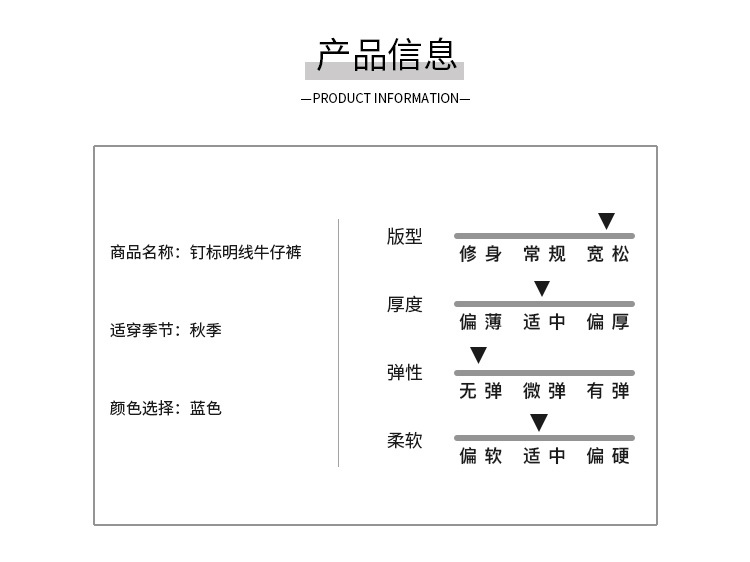 产品信息

—PRODUCT INFORMATION—

商品名称：钉标明线牛仔裤

适穿季节：秋季

颜色选择：蓝色

版型
修身 常规 宽松

厚度
偏薄 适中 偏厚

弹性
无弹 微弹 有弹

柔软
偏软 适中 偏硬